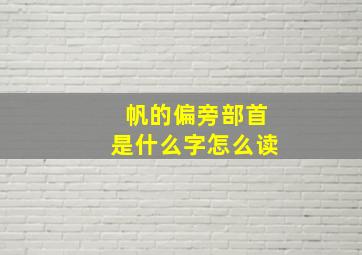 帆的偏旁部首
是什么字怎么读